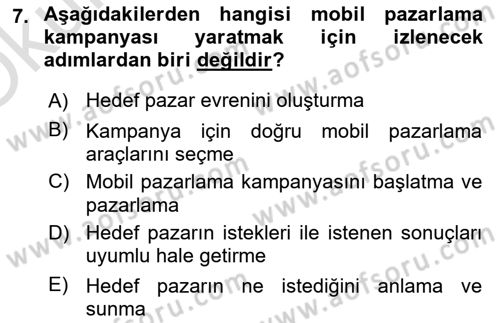 7. Aşağıdakilerden hangisi mobil pazarlama kampanyası yaratmak için izlenecek adımlardan biri değildir?

A) Hedef pazar evrenini oluşturma
B) Kampanya için doğru mobil pazarlama araçlarını seçme
C) Mobil pazarlama kampanyasını başlatma ve pazarlama
D) Hedef pazarın istekleri ile istenen sonuçları uyumlu hale getirme
E) Hedef pazarın ne istediğini anlama ve sunma

www.aofsoru.com